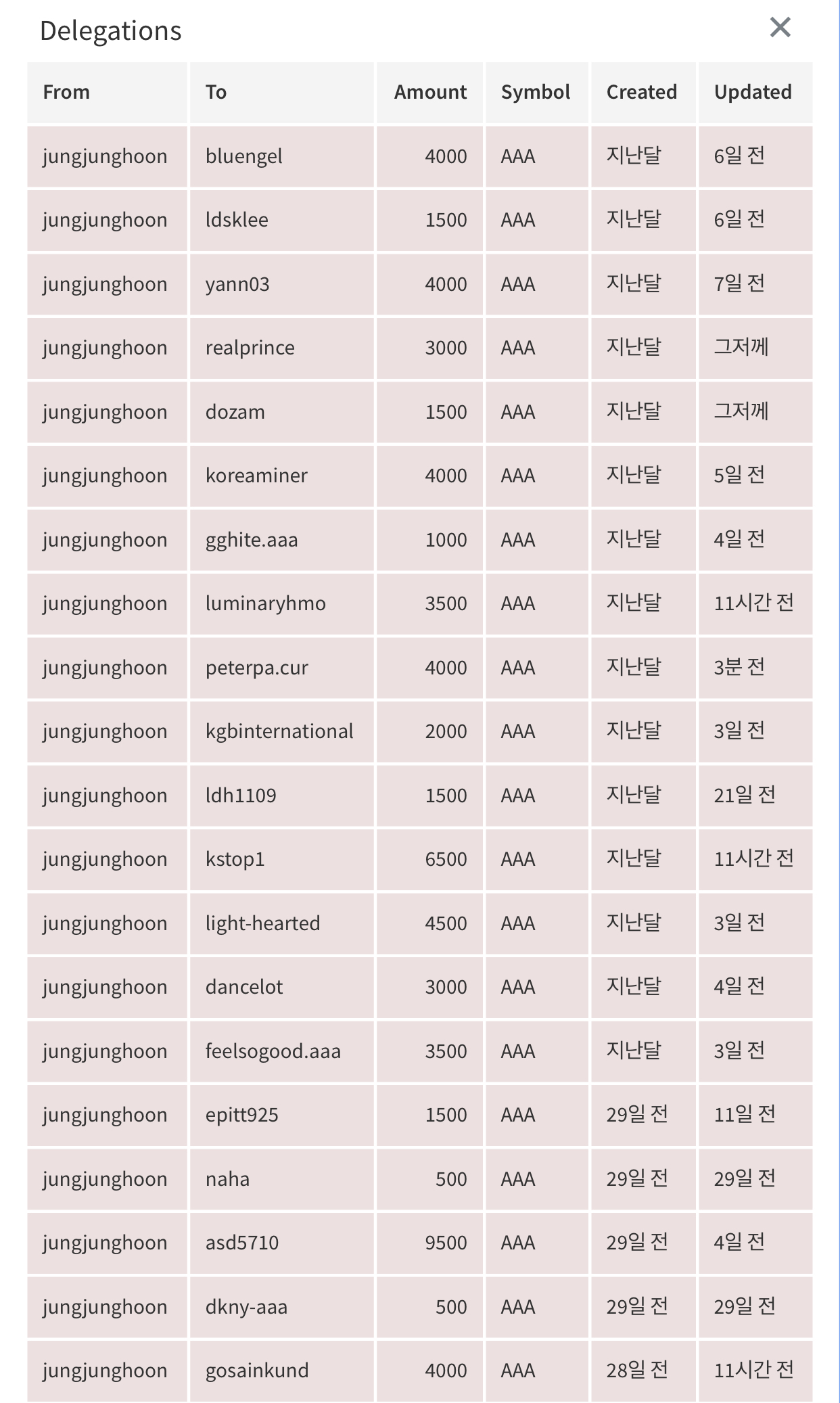 Delegations ×

| From | To | Amount | Symbol | Created | Updated |
|---|---|---|---|---|---|
| jungjunghoon | bluengel | 4000 | AAA | 지난달 | 6일 전 |
| jungjunghoon | ldsklee | 1500 | AAA | 지난달 | 6일 전 |
| jungjunghoon | yann03 | 4000 | AAA | 지난달 | 7일 전 |
| jungjunghoon | realprince | 3000 | AAA | 지난달 | 그저께 |
| jungjunghoon | dozam | 1500 | AAA | 지난달 | 그저께 |
| jungjunghoon | koreaminer | 4000 | AAA | 지난달 | 5일 전 |
| jungjunghoon | gghite.aaa | 1000 | AAA | 지난달 | 4일 전 |
| jungjunghoon | luminaryhmo | 3500 | AAA | 지난달 | 11시간 전 |
| jungjunghoon | peterpa.cur | 4000 | AAA | 지난달 | 3분 전 |
| jungjunghoon | kgbinternational | 2000 | AAA | 지난달 | 3일 전 |
| jungjunghoon | ldh1109 | 1500 | AAA | 지난달 | 21일 전 |
| jungjunghoon | kstop1 | 6500 | AAA | 지난달 | 11시간 전 |
| jungjunghoon | light-hearted | 4500 | AAA | 지난달 | 3일 전 |
| jungjunghoon | dancelot | 3000 | AAA | 지난달 | 4일 전 |
| jungjunghoon | feelsogood.aaa | 3500 | AAA | 지난달 | 3일 전 |
| jungjunghoon | epitt925 | 1500 | AAA | 29일 전 | 11일 전 |
| jungjunghoon | naha | 500 | AAA | 29일 전 | 29일 전 |
| jungjunghoon | asd5710 | 9500 | AAA | 29일 전 | 4일 전 |
| jungjunghoon | dkny-aaa | 500 | AAA | 29일 전 | 29일 전 |
| jungjunghoon | gosainkund | 4000 | AAA | 28일 전 | 11시간 전 |